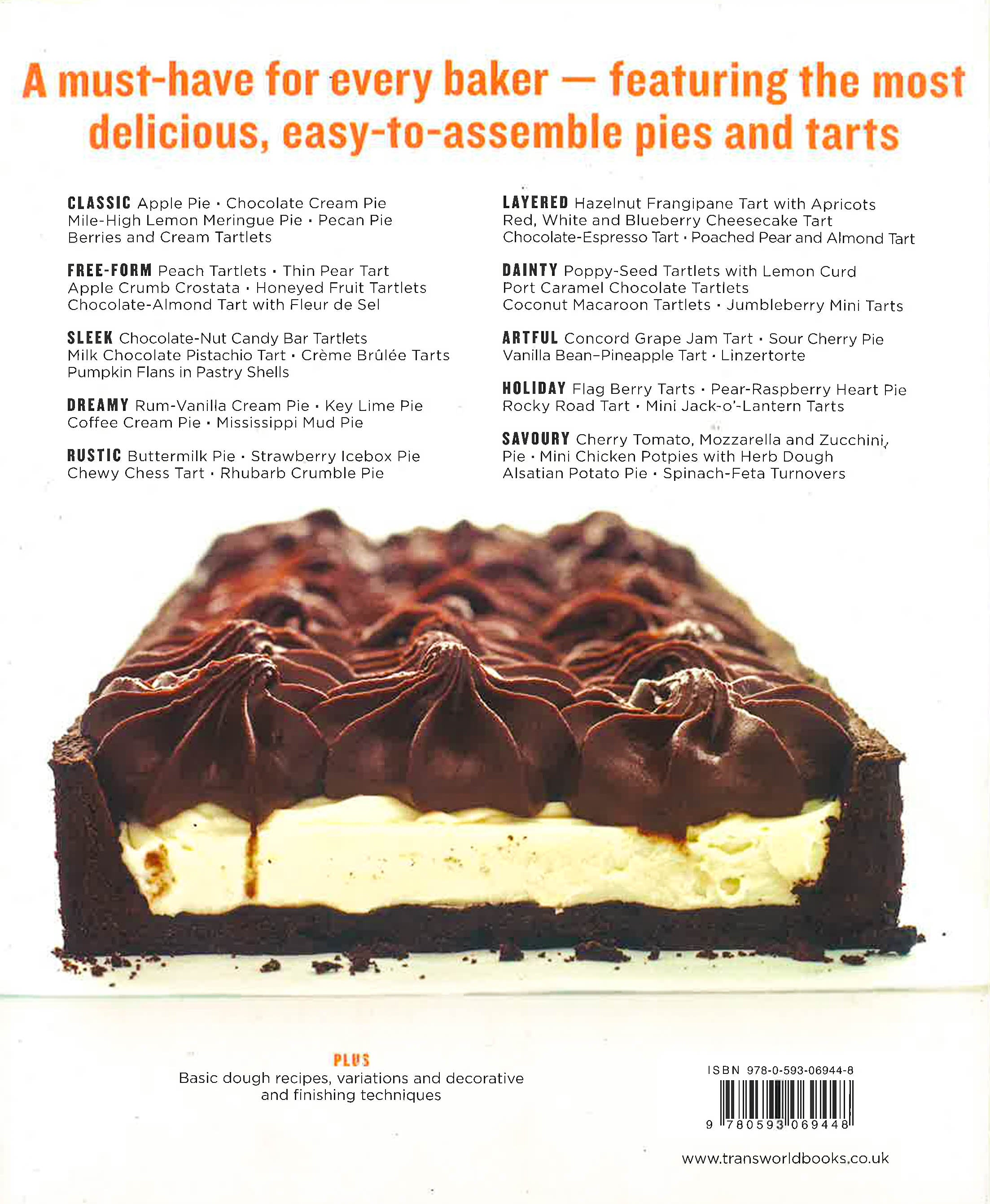 A must-have for every baker — featuring the most delicious, easy-to-assemble pies and tarts

CLASSIC Apple Pie · Chocolate Cream Pie Mile-High Lemon Meringue Pie · Pecan Pie Berries and Cream Tartlets

FREE-FORM Peach Tartlets · Thin Pear Tart Apple Crumb Crostata · Honeyed Fruit Tartlets Chocolate-Almond Tart with Fleur de Sel

SLEEK Chocolate-Nut Candy Bar Tartlets Milk Chocolate Pistachio Tart · Crème Brûlée Tarts Pumpkin Flans in Pastry Shells

DREAMY Rum-Vanilla Cream Pie · Key Lime Pie Coffee Cream Pie · Mississippi Mud Pie

RUSTIC Buttermilk Pie · Strawberry Icebox Pie Chewy Chess Tart · Rhubarb Crumble Pie

LAYERED Hazelnut Frangipane Tart with Apricots Red, White and Blueberry Cheesecake Tart Chocolate-Espresso Tart · Poached Pear and Almond Tart

DAINTY Poppy-Seed Tartlets with Lemon Curd Port Caramel Chocolate Tartlets Coconut Macaroon Tartlets · Jumbleberry Mini Tarts

ARTFUL Concord Grape Jam Tart · Sour Cherry Pie Vanilla Bean–Pineapple Tart · Linzertorte

HOLIDAY Flag Berry Tarts · Pear-Raspberry Heart Pie Rocky Road Tart · Mini Jack-o'-Lantern Tarts

SAVOURY Cherry Tomato, Mozzarella and Zucchini Pie · Mini Chicken Potpies with Herb Dough Alsatian Potato Pie · Spinach-Feta Turnovers

PLUS
Basic dough recipes, variations and decorative and finishing techniques

ISBN 978-0-593-06944-8
9 780593 069448

www.transworldbooks.co.uk